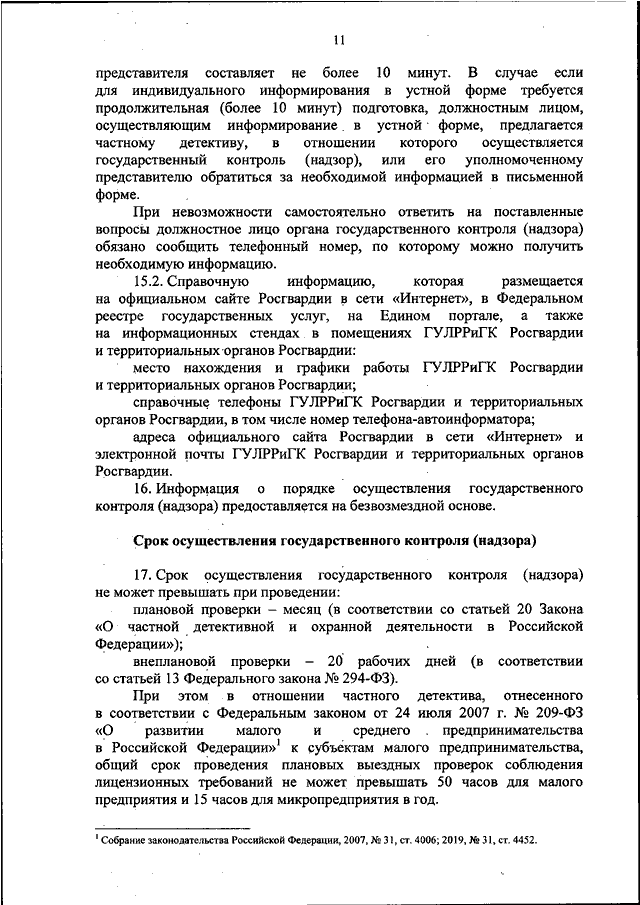 11

представителя составляет не более 10 минут. В случае если для индивидуального информирования в устной форме требуется продолжительная (более 10 минут) подготовка, должностным лицом, осуществляющим информирование в устной форме, предлагается частному детективу, в отношении которого осуществляется государственный контроль (надзор), или его уполномоченному представителю обратиться за необходимой информацией в письменной форме.

При невозможности самостоятельно ответить на поставленные вопросы должностное лицо органа государственного контроля (надзора) обязано сообщить телефонный номер, по которому можно получить необходимую информацию.

15.2. Справочную информацию, которая размещается на официальном сайте Росгвардии в сети «Интернет», в Федеральном реестре государственных услуг, на Едином портале, а также на информационных стендах в помещениях ГУЛРРиГК Росгвардии и территориальных органов Росгвардии:

место нахождения и графики работы ГУЛРРиГК Росгвардии и территориальных органов Росгвардии;

справочные телефоны ГУЛРРиГК Росгвардии и территориальных органов Росгвардии, в том числе номер телефона-автоинформатора;

адреса официального сайта Росгвардии в сети «Интернет» и электронной почты ГУЛРРиГК Росгвардии и территориальных органов Росгвардии.

16. Информация о порядке осуществления государственного контроля (надзора) предоставляется на безвозмездной основе.

Срок осуществления государственного контроля (надзора)

17. Срок осуществления государственного контроля (надзора) не может превышать при проведении:

плановой проверки – месяц (в соответствии со статьей 20 Закона «О частной детективной и охранной деятельности в Российской Федерации»);

внеплановой проверки – 20 рабочих дней (в соответствии со статьей 13 Федерального закона № 294-ФЗ).

При этом в отношении частного детектива, отнесенного в соответствии с Федеральным законом от 24 июля 2007 г. № 209-ФЗ «О развитии малого и среднего предпринимательства в Российской Федерации»$^1$ к субъектам малого предпринимательства, общий срок проведения плановых выездных проверок соблюдения лицензионных требований не может превышать 50 часов для малого предприятия и 15 часов для микропредприятия в год.

$^1$ Собрание законодательства Российской Федерации, 2007, № 31, ст. 4006; 2019, № 31, ст. 4452.